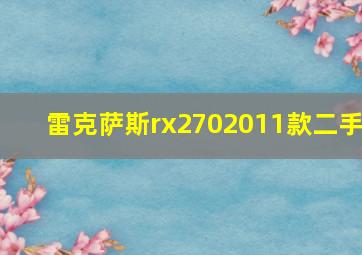 雷克萨斯rx2702011款二手